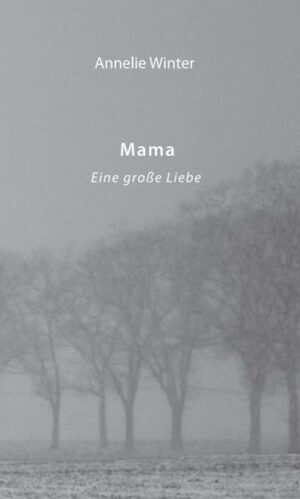 Annelie Winter

Mama

Eine große Liebe